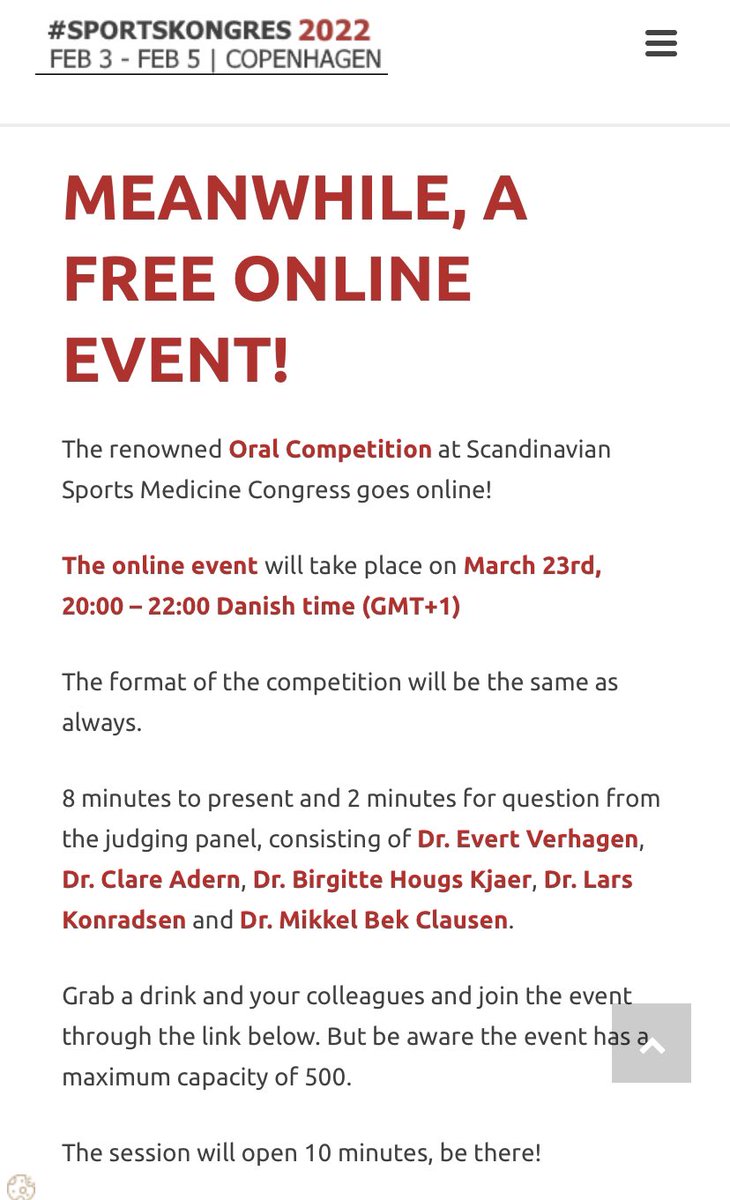 #SPORTSKONGRES 2022
FEB 3 - FEB 5 | COPENHAGEN

MEANWHILE, A FREE ONLINE EVENT!

The renowned Oral Competition at Scandinavian Sports Medicine Congress goes online!

The online event will take place on March 23rd, 20:00 – 22:00 Danish time (GMT+1)

The format of the competition will be the same as always.

8 minutes to present and 2 minutes for question from the judging panel, consisting of Dr. Evert Verhagen, Dr. Clare Adern, Dr. Birgitte Hougs Kjaer, Dr. Lars Konradsen and Dr. Mikkel Bek Clausen.

Grab a drink and your colleagues and join the event through the link below. But be aware the event has a maximum capacity of 500.

The session will open 10 minutes, be there!